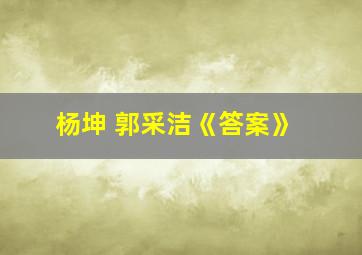 杨坤 郭采洁《答案》